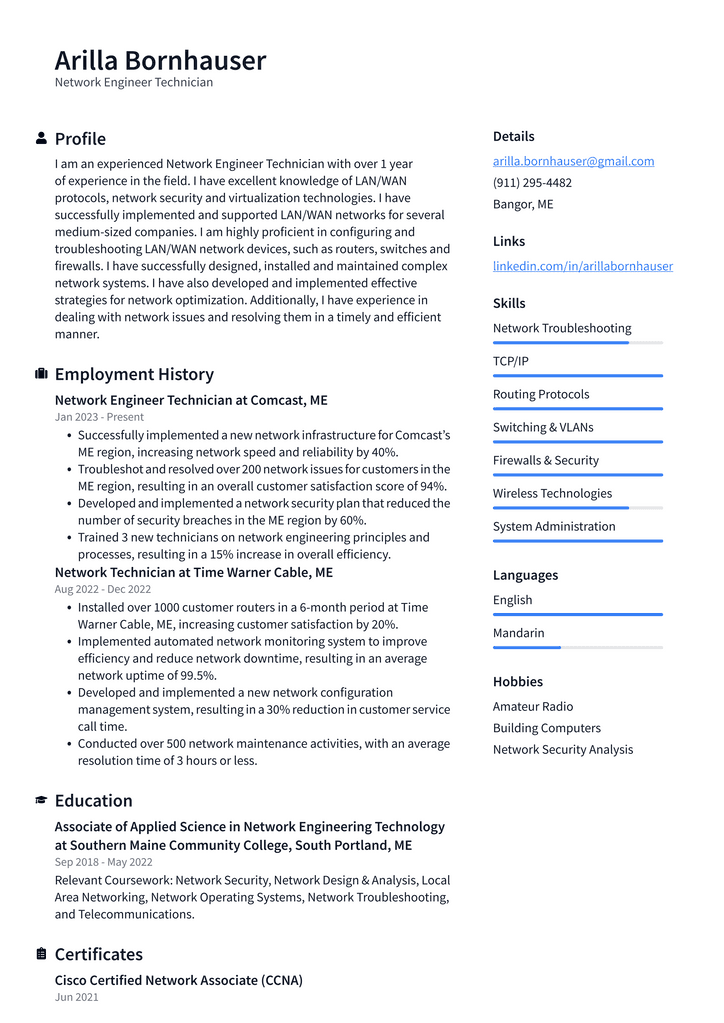 Arilla Bornhauser
Network Engineer Technician

Profile

I am an experienced Network Engineer Technician with over 1 year of experience in the field. I have excellent knowledge of LAN/WAN protocols, network security and virtualization technologies. I have successfully implemented and supported LAN/WAN networks for several medium-sized companies. I am highly proficient in configuring and troubleshooting LAN/WAN network devices, such as routers, switches and firewalls. I have successfully designed, installed and maintained complex network systems. I have also developed and implemented effective strategies for network optimization. Additionally, I have experience in dealing with network issues and resolving them in a timely and efficient manner.

Employment History

Network Engineer Technician at Comcast, ME
Jan 2023 - Present
• Successfully implemented a new network infrastructure for Comcast's ME region, increasing network speed and reliability by 40%.
• Troubleshot and resolved over 200 network issues for customers in the ME region, resulting in an overall customer satisfaction score of 94%.
• Developed and implemented a network security plan that reduced the number of security breaches in the ME region by 60%.
• Trained 3 new technicians on network engineering principles and processes, resulting in a 15% increase in overall efficiency.

Network Technician at Time Warner Cable, ME
Aug 2022 - Dec 2022
• Installed over 1000 customer routers in a 6-month period at Time Warner Cable, ME, increasing customer satisfaction by 20%.
• Implemented automated network monitoring system to improve efficiency and reduce network downtime, resulting in an average network uptime of 99.5%.
• Developed and implemented a new network configuration management system, resulting in a 30% reduction in customer service call time.
• Conducted over 500 network maintenance activities, with an average resolution time of 3 hours or less.

Education

Associate of Applied Science in Network Engineering Technology at Southern Maine Community College, South Portland, ME
Sep 2018 - May 2022
Relevant Coursework: Network Security, Network Design & Analysis, Local Area Networking, Network Operating Systems, Network Troubleshooting, and Telecommunications.

Certificates

Cisco Certified Network Associate (CCNA)
Jun 2021

Details
arilla.bornhauser@gmail.com
(911) 295-4482
Bangor, ME

Links
linkedin.com/in/arillabornhauser

Skills
Network Troubleshooting
TCP/IP
Routing Protocols
Switching & VLANs
Firewalls & Security
Wireless Technologies
System Administration

Languages
English
Mandarin

Hobbies
Amateur Radio
Building Computers
Network Security Analysis